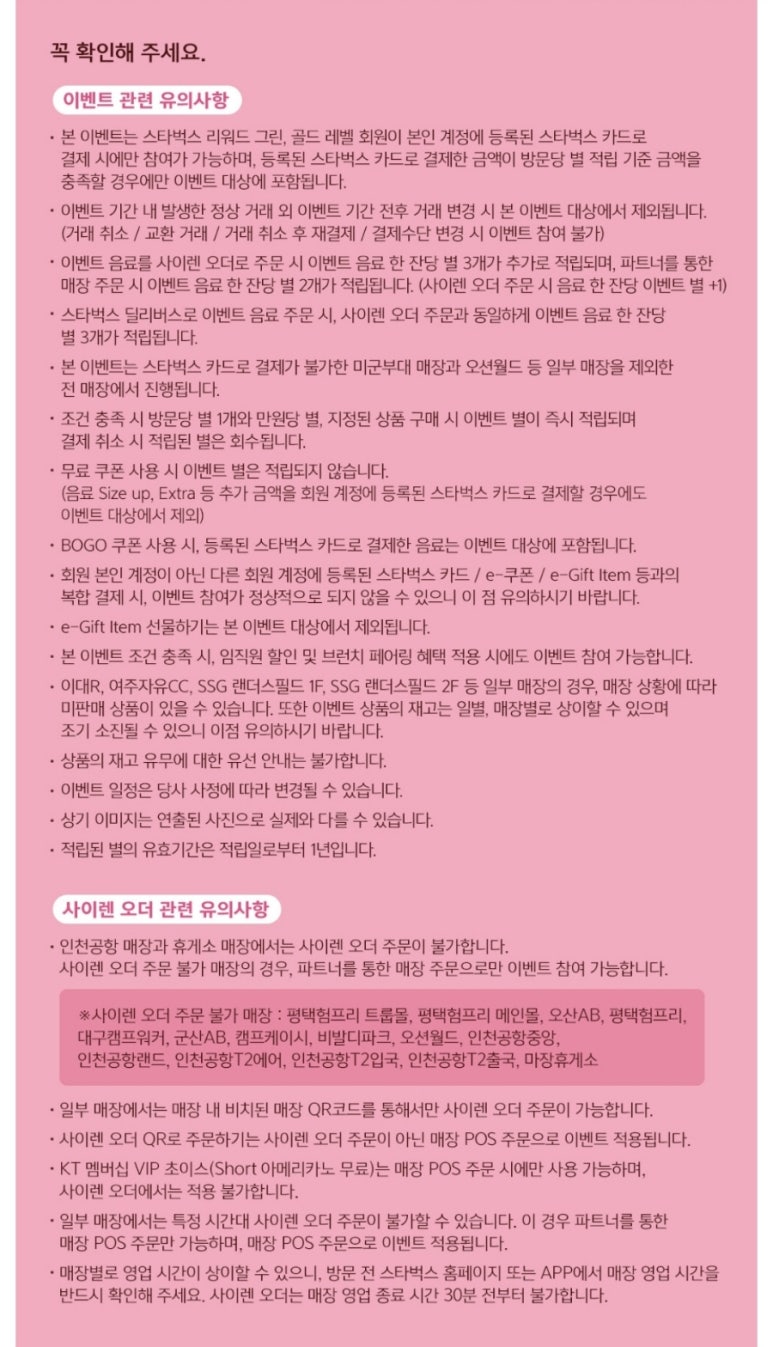 꼭 확인해 주세요.

이벤트 관련 유의사항

• 본 이벤트는 스타벅스 리워드 그린, 골드 레벨 회원이 본인 계정에 등록된 스타벅스 카드로 결제 시에만 참여가 가능하며, 등록된 스타벅스 카드로 결제한 금액이 방문당 별 적립 기준 금액을 충족할 경우에만 이벤트 대상에 포함됩니다.

• 이벤트 기간 내 발생한 정상 거래 외 이벤트 기간 전후 거래 변경 시 본 이벤트 대상에서 제외됩니다. (거래 취소 / 교환 거래 / 거래 취소 후 재결제 / 결제수단 변경 시 이벤트 참여 불가)

• 이벤트 음료를 사이렌 오더로 주문 시 이벤트 음료 한 잔당 별 3개가 추가로 적립되며, 파트너를 통한 매장 주문 시 이벤트 음료 한 잔당 별 2개가 적립됩니다. (사이렌 오더 주문 시 음료 한 잔당 이벤트 별 +1)

• 스타벅스 딜리버스로 이벤트 음료 주문 시, 사이렌 오더 주문과 동일하게 이벤트 음료 한 잔당 별 3개가 적립됩니다.

• 본 이벤트는 스타벅스 카드로 결제가 불가한 미군부대 매장과 오션월드 등 일부 매장을 제외한 전 매장에서 진행됩니다.

• 조건 충족 시 방문당 별 1개와 만원당 별, 지정된 상품 구매 시 이벤트 별이 즉시 적립되며 결제 취소 시 적립된 별은 회수됩니다.

• 무료 쿠폰 사용 시 이벤트 별은 적립되지 않습니다. (음료 Size up, Extra 등 추가 금액을 회원 계정에 등록된 스타벅스 카드로 결제할 경우에도 이벤트 대상에서 제외)

• BOGO 쿠폰 사용 시, 등록된 스타벅스 카드로 결제한 음료는 이벤트 대상에 포함됩니다.

• 회원 본인 계정이 아닌 다른 회원 계정에 등록된 스타벅스 카드 / e-쿠폰 / e-Gift Item 등과의 복합 결제 시, 이벤트 참여가 정상적으로 되지 않을 수 있으니 이 점 유의하시기 바랍니다.

• e-Gift Item 선물하기는 본 이벤트 대상에서 제외됩니다.

• 본 이벤트 조건 충족 시, 임직원 할인 및 브런치 페어링 혜택 적용 시에도 이벤트 참여 가능합니다.

• 이대R, 여주자유CC, SSG 랜더스필드 1F, SSG 랜더스필드 2F 등 일부 매장의 경우, 매장 상황에 따라 미판매 상품이 있을 수 있습니다. 또한 이벤트 상품의 재고는 일별, 매장별로 상이할 수 있으며 조기 소진될 수 있으니 이점 유의하시기 바랍니다.

• 상품의 재고 유무에 대한 유선 안내는 불가합니다.

• 이벤트 일정은 당사 사정에 따라 변경될 수 있습니다.

• 상기 이미지는 연출된 사진으로 실제와 다를 수 있습니다.

• 적립된 별의 유효기간은 적립일로부터 1년입니다.

사이렌 오더 관련 유의사항

• 인천공항 매장과 휴게소 매장에서는 사이렌 오더 주문이 불가합니다. 사이렌 오더 주문 불가 매장의 경우, 파트너를 통한 매장 주문으로만 이벤트 참여 가능합니다.

※사이렌 오더 주문 불가 매장 : 평택험프리 트룹몰, 평택험프리 메인몰, 오산AB, 평택험프리, 대구캠프워커, 군산AB, 캠프케이시, 비발디파크, 오션월드, 인천공항중앙, 인천공항랜드, 인천공항T2에어, 인천공항T2입국, 인천공항T2출국, 마장휴게소

• 일부 매장에서는 매장 내 비치된 매장 QR코드를 통해서만 사이렌 오더 주문이 가능합니다.

• 사이렌 오더 QR로 주문하기는 사이렌 오더 주문이 아닌 매장 POS 주문으로 이벤트 적용됩니다.

• KT 멤버십 VIP 초이스(Short 아메리카노 무료)는 매장 POS 주문 시에만 사용 가능하며, 사이렌 오더에서는 적용 불가합니다.

• 일부 매장에서는 특정 시간대 사이렌 오더 주문이 불가할 수 있습니다. 이 경우 파트너를 통한 매장 POS 주문만 가능하며, 매장 POS 주문으로 이벤트 적용됩니다.

• 매장별로 영업 시간이 상이할 수 있으니, 방문 전 스타벅스 홈페이지 또는 APP에서 매장 영업 시간을 반드시 확인해 주세요. 사이렌 오더는 매장 영업 종료 시간 30분 전부터 불가합니다.